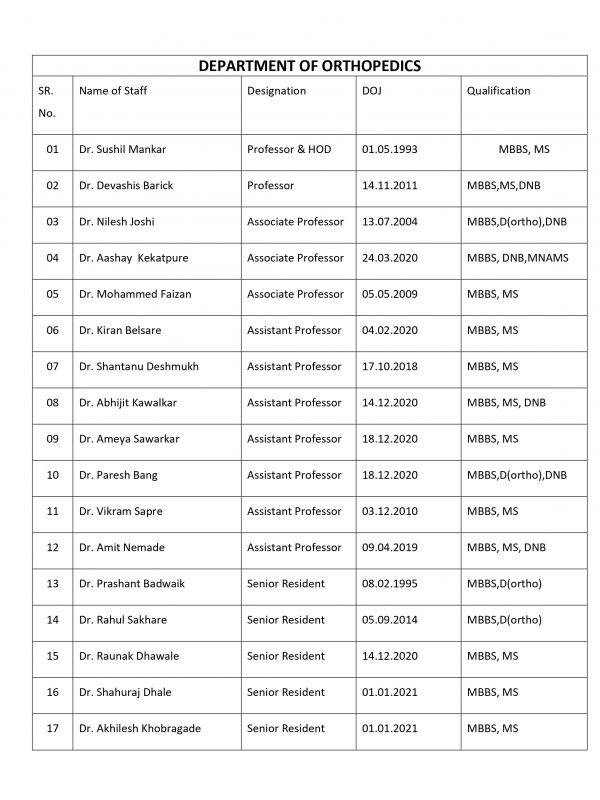 DEPARTMENT OF ORTHOPEDICS

| SR. No. | Name of Staff | Designation | DOJ | Qualification |
|---|---|---|---|---|
| 01 | Dr. Sushil Mankar | Professor & HOD | 01.05.1993 | MBBS, MS |
| 02 | Dr. Devashis Barick | Professor | 14.11.2011 | MBBS,MS,DNB |
| 03 | Dr. Nilesh Joshi | Associate Professor | 13.07.2004 | MBBS,D(ortho),DNB |
| 04 | Dr. Aashay Kekatpure | Associate Professor | 24.03.2020 | MBBS, DNB,MNAMS |
| 05 | Dr. Mohammed Faizan | Associate Professor | 05.05.2009 | MBBS, MS |
| 06 | Dr. Kiran Belsare | Assistant Professor | 04.02.2020 | MBBS, MS |
| 07 | Dr. Shantanu Deshmukh | Assistant Professor | 17.10.2018 | MBBS, MS |
| 08 | Dr. Abhijit Kawalkar | Assistant Professor | 14.12.2020 | MBBS, MS, DNB |
| 09 | Dr. Ameya Sawarkar | Assistant Professor | 18.12.2020 | MBBS, MS |
| 10 | Dr. Paresh Bang | Assistant Professor | 18.12.2020 | MBBS,D(ortho),DNB |
| 11 | Dr. Vikram Sapre | Assistant Professor | 03.12.2010 | MBBS, MS |
| 12 | Dr. Amit Nemade | Assistant Professor | 09.04.2019 | MBBS, MS, DNB |
| 13 | Dr. Prashant Badwaik | Senior Resident | 08.02.1995 | MBBS,D(ortho) |
| 14 | Dr. Rahul Sakhare | Senior Resident | 05.09.2014 | MBBS,D(ortho) |
| 15 | Dr. Raunak Dhawale | Senior Resident | 14.12.2020 | MBBS, MS |
| 16 | Dr. Shahuraj Dhale | Senior Resident | 01.01.2021 | MBBS, MS |
| 17 | Dr. Akhilesh Khobragade | Senior Resident | 01.01.2021 | MBBS, MS |